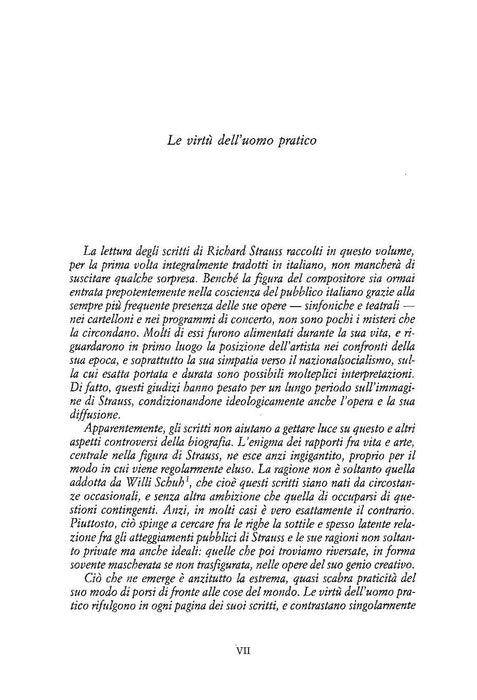 Le virtù dell'uomo pratico

La lettura degli scritti di Richard Strauss raccolti in questo volume, per la prima volta integralmente tradotti in italiano, non mancherà di suscitare qualche sorpresa. Benché la figura del compositore sia ormai entrata prepotentemente nella coscienza del pubblico italiano grazie alla sempre più frequente presenza delle sue opere — sinfoniche e teatrali — nei cartelloni e nei programmi di concerto, non sono pochi i misteri che la circondano. Molti di essi furono alimentati durante la sua vita, e riguardarono in primo luogo la posizione dell'artista nei confronti della sua epoca, e soprattutto la sua simpatia verso il nazionalsocialismo, sulla cui esatta portata e durata sono possibili molteplici interpretazioni. Di fatto, questi giudizi hanno pesato per un lungo periodo sull'immagine di Strauss, condizionandone ideologicamente anche l'opera e la sua diffusione.

Apparentemente, gli scritti non aiutano a gettare luce su questo e altri aspetti controversi della biografia. L'enigma dei rapporti fra vita e arte, centrale nella figura di Strauss, ne esce anzi ingigantito, proprio per il modo in cui viene regolarmente eluso. La ragione non è soltanto quella addotta da Willi Schuh$^{1}$, che cioè questi scritti siano nati da circostanze occasionali, e senza altra ambizione che quella di occuparsi di questioni contingenti. Anzi, in molti casi è vero esattamente il contrario. Piuttosto, ciò spinge a cercare fra le righe la sottile e spesso latente relazione fra gli atteggiamenti pubblici di Strauss e le sue ragioni non soltanto private ma anche ideali: quelle che poi troviamo riversate, in forma sovente mascherata se non trasfigurata, nelle opere del suo genio creativo.

Ciò che ne emerge è anzitutto la estrema, quasi scabra praticità del suo modo di porsi di fronte alle cose del mondo. Le virtù dell'uomo pratico rifulgono in ogni pagina dei suoi scritti, e contrastano singolarmente

VII